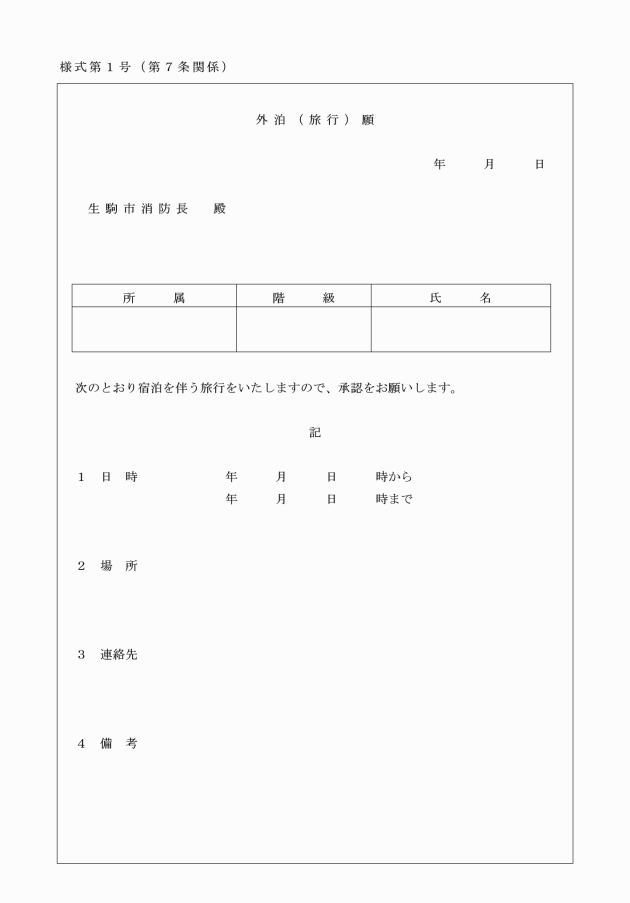 様式第１号（第７条関係）

外泊（旅行）願

年　月　日

生駒市消防長　殿

| 所　属 | 階　級 | 氏　名 |
|---|---|---|
| | | |

次のとおり宿泊を伴う旅行をいたしますので、承認をお願いします。

記

１　日　時　　年　月　日　時から
　　　　　　　年　月　日　時まで

２　場　所

３　連絡先

４　備　考